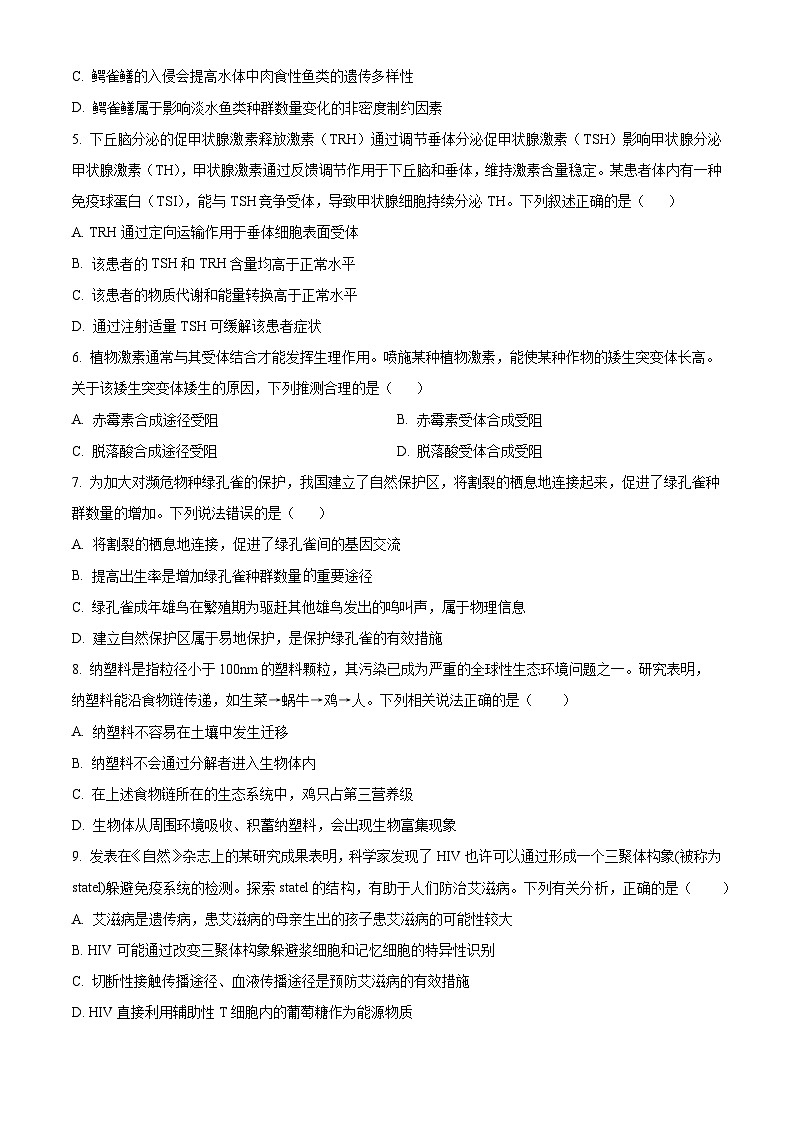 C. 鳄雀鳝的入侵会提高水体中肉食性鱼类的遗传多样性

D. 鳄雀鳝属于影响淡水鱼类种群数量变化的非密度制约因素

5. 下丘脑分泌的促甲状腺激素释放激素（TRH）通过调节垂体分泌促甲状腺激素（TSH）影响甲状腺分泌甲状腺激素（TH），甲状腺激素通过反馈调节作用于下丘脑和垂体，维持激素含量稳定。某患者体内有一种免疫球蛋白（TSI），能与 TSH 竞争受体，导致甲状腺细胞持续分泌 TH。下列叙述正确的是（　　）

A. TRH 通过定向运输作用于垂体细胞表面受体

B. 该患者的 TSH 和 TRH 含量均高于正常水平

C. 该患者的物质代谢和能量转换高于正常水平

D. 通过注射适量 TSH 可缓解该患者症状

6. 植物激素通常与其受体结合才能发挥生理作用。喷施某种植物激素，能使某种作物的矮生突变体长高。关于该矮生突变体矮生的原因，下列推测合理的是（　　）

A. 赤霉素合成途径受阻

B. 赤霉素受体合成受阻

C. 脱落酸合成途径受阻

D. 脱落酸受体合成受阻

7. 为加大对濒危物种绿孔雀的保护，我国建立了自然保护区，将割裂的栖息地连接起来，促进了绿孔雀种群数量的增加。下列说法错误的是（　　）

A. 将割裂的栖息地连接，促进了绿孔雀间的基因交流

B. 提高出生率是增加绿孔雀种群数量的重要途径

C. 绿孔雀成年雄鸟在繁殖期为驱赶其他雄鸟发出的鸣叫声，属于物理信息

D. 建立自然保护区属于易地保护，是保护绿孔雀的有效措施

8. 纳塑料是指粒径小于 100nm 的塑料颗粒，其污染已成为严重的全球性生态环境问题之一。研究表明，纳塑料能沿食物链传递，如生菜→蜗牛→鸡→人。下列相关说法正确的是（　　）

A. 纳塑料不容易在土壤中发生迁移

B. 纳塑料不会通过分解者进入生物体内

C. 在上述食物链所在的生态系统中，鸡只占第三营养级

D. 生物体从周围环境吸收、积蓄纳塑料，会出现生物富集现象

9. 发表在《自然》杂志上的某研究成果表明，科学家发现了 HIV 也许可以通过形成一个三聚体构象(被称为 statel)躲避免疫系统的检测。探索 statel 的结构，有助于人们防治艾滋病。下列有关分析，正确的是（　　）

A. 艾滋病是遗传病，患艾滋病的母亲生出的孩子患艾滋病的可能性较大

B. HIV 可能通过改变三聚体构象躲避浆细胞和记忆细胞的特异性识别

C. 切断性接触传播途径、血液传播途径是预防艾滋病的有效措施

D. HIV 直接利用辅助性 T 细胞内的葡萄糖作为能源物质